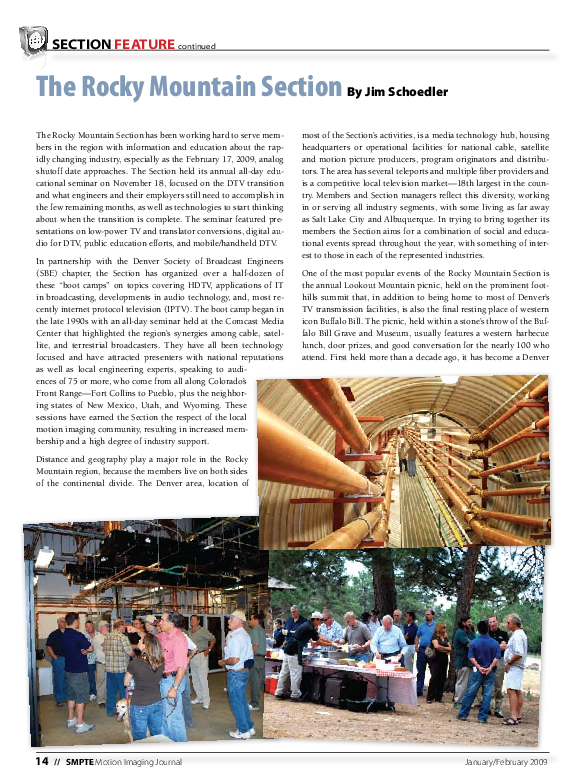 SECTION FEATURE continued

The Rocky Mountain Section By Jim Schoedler

The Rocky Mountain Section has been working hard to serve members in the region with information and education about the rapidly changing industry, especially as the February 17, 2009, analog shutoff date approaches. The Section held its annual all-day educational seminar on November 18, focused on the DTV transition and what engineers and their employers still need to accomplish in the few remaining months, as well as technologies to start thinking about when the transition is complete. The seminar featured presentations on low-power TV and translator conversions, digital audio for DTV, public education efforts, and mobile/handheld DTV.

In partnership with the Denver Society of Broadcast Engineers (SBE) chapter, the Section has organized over a half-dozen of these "boot camps" on topics covering HDTV, applications of IT in broadcasting, developments in audio technology, and, most recently internet protocol television (IPTV). The boot camp began in the late 1990s with an all-day seminar held at the Comcast Media Center that highlighted the region's synergies among cable, satellite, and terrestrial broadcasters. They have all been technology focused and have attracted presenters with national reputations as well as local engineering experts, speaking to audiences of 75 or more, who come from all along Colorado's Front Range—Fort Collins to Pueblo, plus the neighboring states of New Mexico, Utah, and Wyoming. These sessions have earned the Section the respect of the local motion imaging community, resulting in increased membership and a high degree of industry support.

Distance and geography play a major role in the Rocky Mountain region, because the members live on both sides of the continental divide. The Denver area, location of most of the Section's activities, is a media technology hub, housing headquarters or operational facilities for national cable, satellite and motion picture producers, program originators and distributors. The area has several teleports and multiple fiber providers and is a competitive local television market—18th largest in the country. Members and Section managers reflect this diversity, working in or serving all industry segments, with some living as far away as Salt Lake City and Albuquerque. In trying to bring together its members the Section aims for a combination of social and educational events spread throughout the year, with something of interest to those in each of the represented industries.

One of the most popular events of the Rocky Mountain Section is the annual Lookout Mountain picnic, held on the prominent foothills summit that, in addition to being home to most of Denver's TV transmission facilities, is also the final resting place of western icon Buffalo Bill. The picnic, held within a stone's throw of the Buffalo Bill Grave and Museum, usually features a western barbecue lunch, door prizes, and good conversation for the nearly 100 who attend. First held more than a decade ago, it has become a Denver

14 // SMPTE Motion Imaging Journal January/February 2009